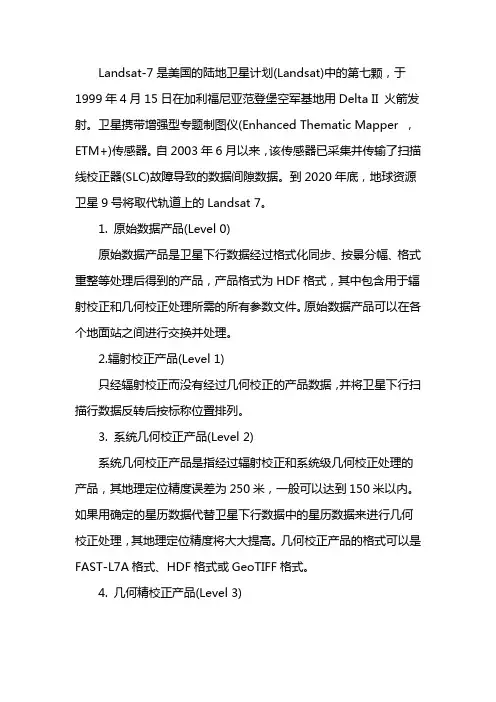 Landsat-7 是美国的陆地卫星计划(Landsat)中的第七颗，于 1999 年 4 月 15 日在加利福尼亚范登堡空军基地用 Delta II 火箭发射。卫星携带增强型专题制图仪(Enhanced Thematic Mapper ，ETM+)传感器。自 2003 年 6 月以来，该传感器已采集并传输了扫描线校正器(SLC)故障导致的数据间隙数据。到 2020 年底，地球资源卫星 9 号将取代轨道上的 Landsat 7。

1. 原始数据产品(Level 0)

原始数据产品是卫星下行数据经过格式化同步、按景分幅、格式重整等处理后得到的产品，产品格式为 HDF 格式，其中包含用于辐射校正和几何校正处理所需的所有参数文件。原始数据产品可以在各个地面站之间进行交换并处理。

2.辐射校正产品(Level 1)

只经辐射校正而没有经过几何校正的产品数据，并将卫星下行扫描行数据反转后按标称位置排列。

3. 系统几何校正产品(Level 2)

系统几何校正产品是指经过辐射校正和系统级几何校正处理的产品，其地理定位精度误差为 250 米，一般可以达到 150 米以内。如果用确定的星历数据代替卫星下行数据中的星历数据来进行几何校正处理，其地理定位精度将大大提高。几何校正产品的格式可以是 FAST-L7A 格式、HDF 格式或 GeoTIFF 格式。

4. 几何精校正产品(Level 3)